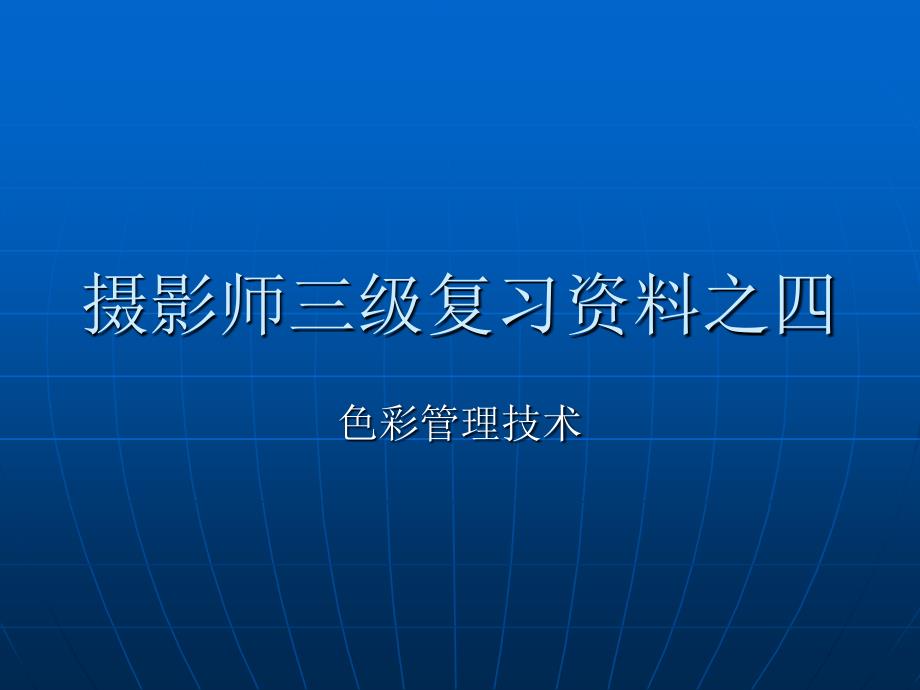 摄影师三级复习资料之四

色彩管理技术